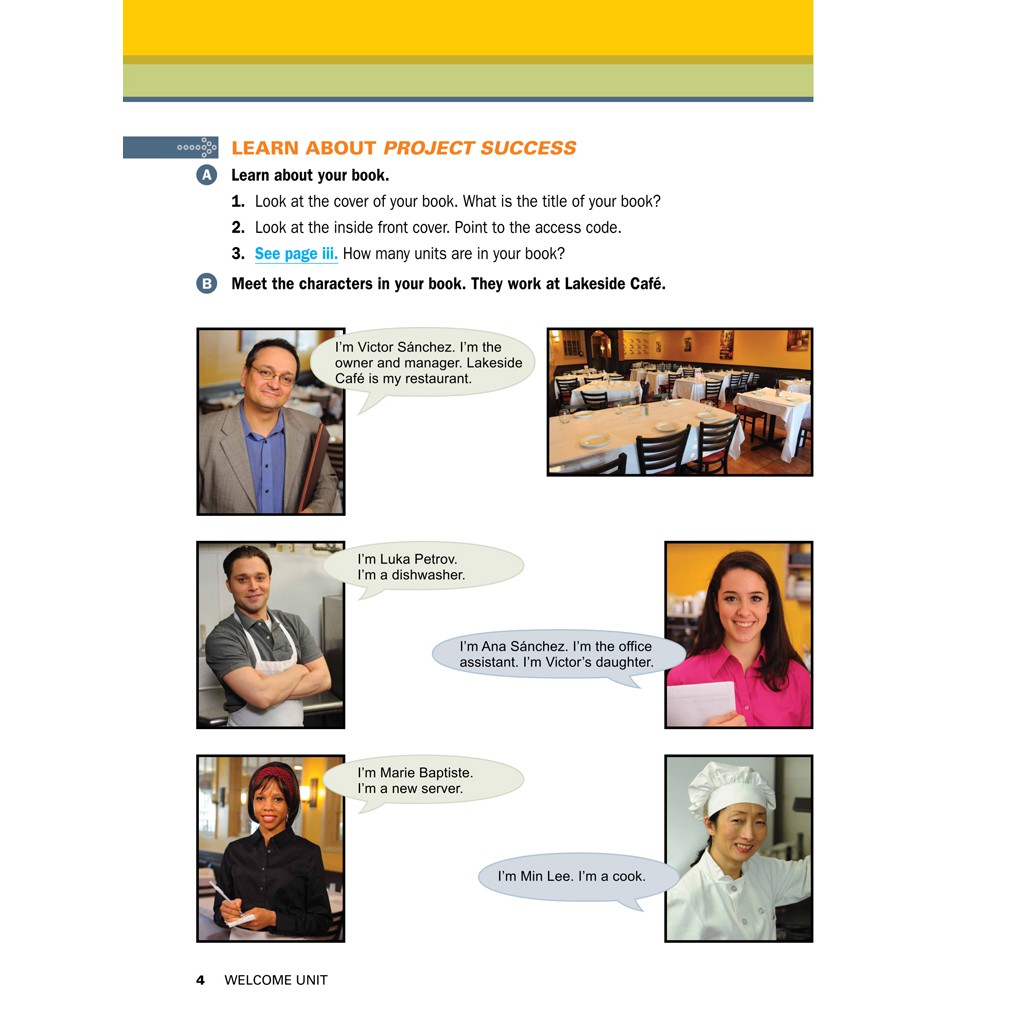 LEARN ABOUT PROJECT SUCCESS

A Learn about your book.

1. Look at the cover of your book. What is the title of your book?

2. Look at the inside front cover. Point to the access code.

3. See page iii. How many units are in your book?

B Meet the characters in your book. They work at Lakeside Café.

I'm Victor Sánchez. I'm the owner and manager. Lakeside Café is my restaurant.

I'm Luka Petrov. I'm a dishwasher.

I'm Ana Sánchez. I'm the office assistant. I'm Victor's daughter.

I'm Marie Baptiste. I'm a new server.

I'm Min Lee. I'm a cook.

4 WELCOME UNIT